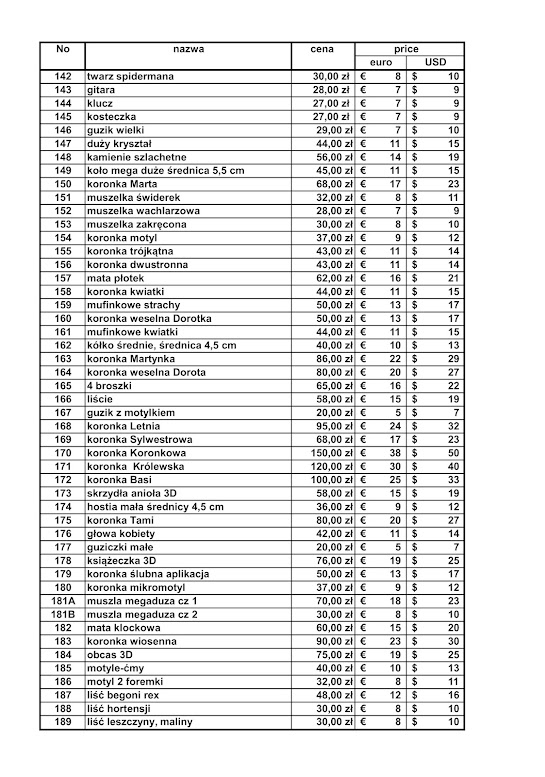 | No | nazwa | cena | price euro | price USD |
|---|---|---|---|---|
| 142 | twarz spidermana | 30,00 zł | € 8 | $ 10 |
| 143 | gitara | 28,00 zł | € 7 | $ 9 |
| 144 | klucz | 27,00 zł | € 7 | $ 9 |
| 145 | kosteczka | 27,00 zł | € 7 | $ 9 |
| 146 | guzik wielki | 29,00 zł | € 7 | $ 10 |
| 147 | duży kryształ | 44,00 zł | € 11 | $ 15 |
| 148 | kamienie szlachetne | 56,00 zł | € 14 | $ 19 |
| 149 | koło mega duże średnica 5,5 cm | 45,00 zł | € 11 | $ 15 |
| 150 | koronka Marta | 68,00 zł | € 17 | $ 23 |
| 151 | muszelka świderek | 32,00 zł | € 8 | $ 11 |
| 152 | muszelka wachlarzowa | 28,00 zł | € 7 | $ 9 |
| 153 | muszelka zakręcona | 30,00 zł | € 8 | $ 10 |
| 154 | koronka motyl | 37,00 zł | € 9 | $ 12 |
| 155 | koronka trójkątna | 43,00 zł | € 11 | $ 14 |
| 156 | koronka dwustronna | 43,00 zł | € 11 | $ 14 |
| 157 | mata płotek | 62,00 zł | € 16 | $ 21 |
| 158 | koronka kwiatki | 44,00 zł | € 11 | $ 15 |
| 159 | mufinkowe strachy | 50,00 zł | € 13 | $ 17 |
| 160 | koronka weselna Dorotka | 50,00 zł | € 13 | $ 17 |
| 161 | mufinkowe kwiatki | 44,00 zł | € 11 | $ 15 |
| 162 | kółko średnie, średnica 4,5 cm | 40,00 zł | € 10 | $ 13 |
| 163 | koronka Martynka | 86,00 zł | € 22 | $ 29 |
| 164 | koronka weselna Dorota | 80,00 zł | € 20 | $ 27 |
| 165 | 4 broszki | 65,00 zł | € 16 | $ 22 |
| 166 | liście | 58,00 zł | € 15 | $ 19 |
| 167 | guzik z motylkiem | 20,00 zł | € 5 | $ 7 |
| 168 | koronka Letnia | 95,00 zł | € 24 | $ 32 |
| 169 | koronka Sylwestrowa | 68,00 zł | € 17 | $ 23 |
| 170 | koronka Koronkowa | 150,00 zł | € 38 | $ 50 |
| 171 | koronka Królewska | 120,00 zł | € 30 | $ 40 |
| 172 | koronka Basi | 100,00 zł | € 25 | $ 33 |
| 173 | skrzydła anioła 3D | 58,00 zł | € 15 | $ 19 |
| 174 | hostia mała średnicy 4,5 cm | 36,00 zł | € 9 | $ 12 |
| 175 | koronka Tami | 80,00 zł | € 20 | $ 27 |
| 176 | głowa kobiety | 42,00 zł | € 11 | $ 14 |
| 177 | guziczki małe | 20,00 zł | € 5 | $ 7 |
| 178 | książeczka 3D | 76,00 zł | € 19 | $ 25 |
| 179 | koronka ślubna aplikacja | 50,00 zł | € 13 | $ 17 |
| 180 | koronka mikromotyl | 37,00 zł | € 9 | $ 12 |
| 181A | muszla megaduza cz 1 | 70,00 zł | € 18 | $ 23 |
| 181B | muszla megaduza cz 2 | 30,00 zł | € 8 | $ 10 |
| 182 | mata klockowa | 60,00 zł | € 15 | $ 20 |
| 183 | koronka wiosenna | 90,00 zł | € 23 | $ 30 |
| 184 | obcas 3D | 75,00 zł | € 19 | $ 25 |
| 185 | motyle-ćmy | 40,00 zł | € 10 | $ 13 |
| 186 | motyl 2 foremki | 32,00 zł | € 8 | $ 11 |
| 187 | liść begoni rex | 48,00 zł | € 12 | $ 16 |
| 188 | liść hortensji | 30,00 zł | € 8 | $ 10 |
| 189 | liść leszczyny, maliny | 30,00 zł | € 8 | $ 10 |